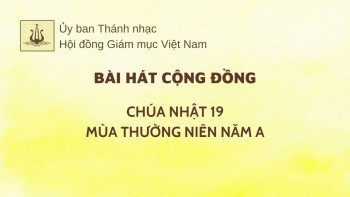 Ủy ban Thánh nhạc
Hội đồng Giám mục Việt Nam

BÀI HÁT CỘNG ĐỒNG

CHÚA NHẬT 19
MÙA THƯỜNG NIÊN NĂM A